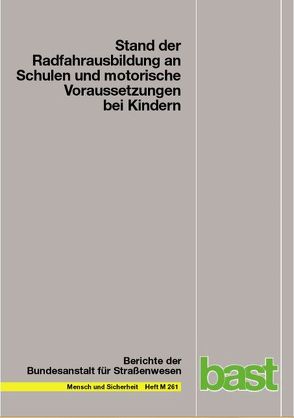 Stand der Radfahrausbildung an Schulen und motorische Voraussetzungen bei Kindern

Berichte der Bundesanstalt für Straßenwesen

Mensch und Sicherheit Heft M 261

bast